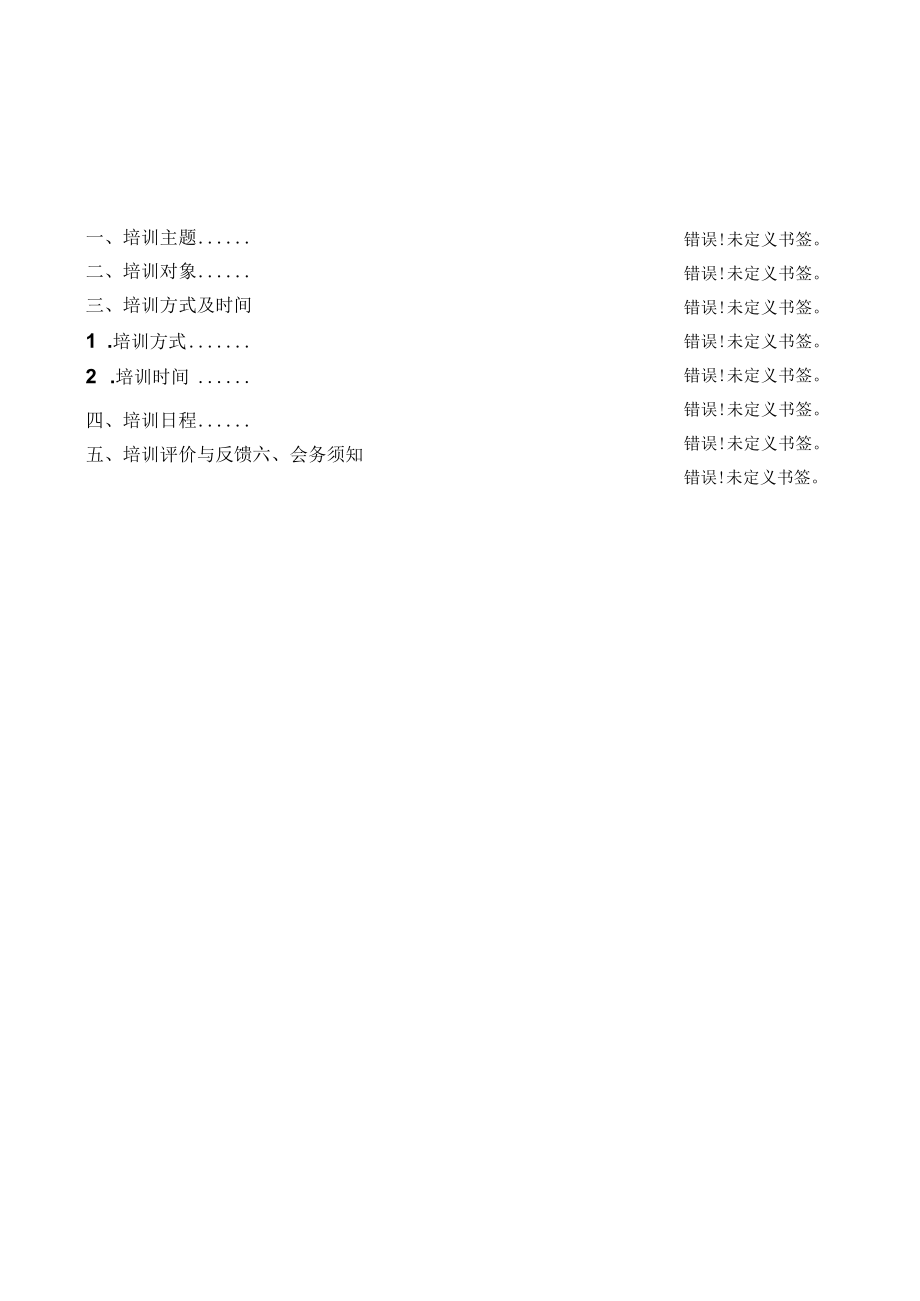 一、培训主题...... 错误!未定义书签。
二、培训对象...... 错误!未定义书签。
三、培训方式及时间 错误!未定义书签。
1 .培训方式....... 错误!未定义书签。
2 .培训时间 ...... 错误!未定义书签。
四、培训日程...... 错误!未定义书签。
五、培训评价与反馈六、会务须知 错误!未定义书签。
错误!未定义书签。